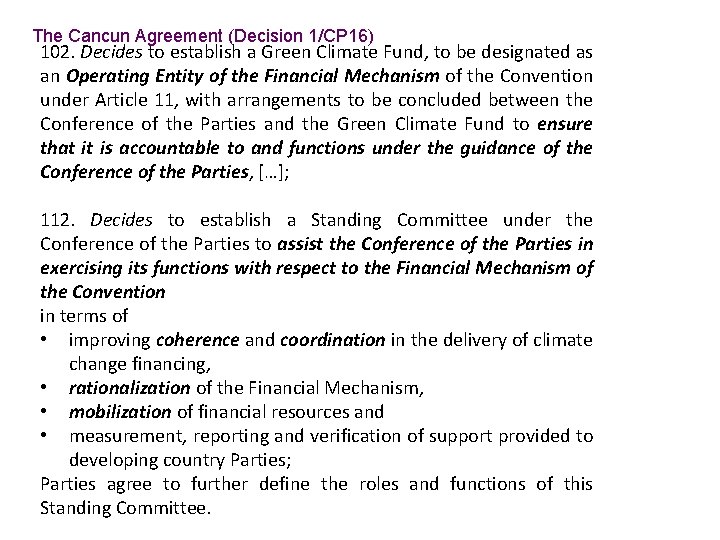 The Cancun Agreement (Decision 1/CP16)

102. Decides to establish a Green Climate Fund, to be designated as an Operating Entity of the Financial Mechanism of the Convention under Article 11, with arrangements to be concluded between the Conference of the Parties and the Green Climate Fund to ensure that it is accountable to and functions under the guidance of the Conference of the Parties, […];

112. Decides to establish a Standing Committee under the Conference of the Parties to assist the Conference of the Parties in exercising its functions with respect to the Financial Mechanism of the Convention
in terms of
• improving coherence and coordination in the delivery of climate change financing,
• rationalization of the Financial Mechanism,
• mobilization of financial resources and
• measurement, reporting and verification of support provided to developing country Parties;
Parties agree to further define the roles and functions of this Standing Committee.